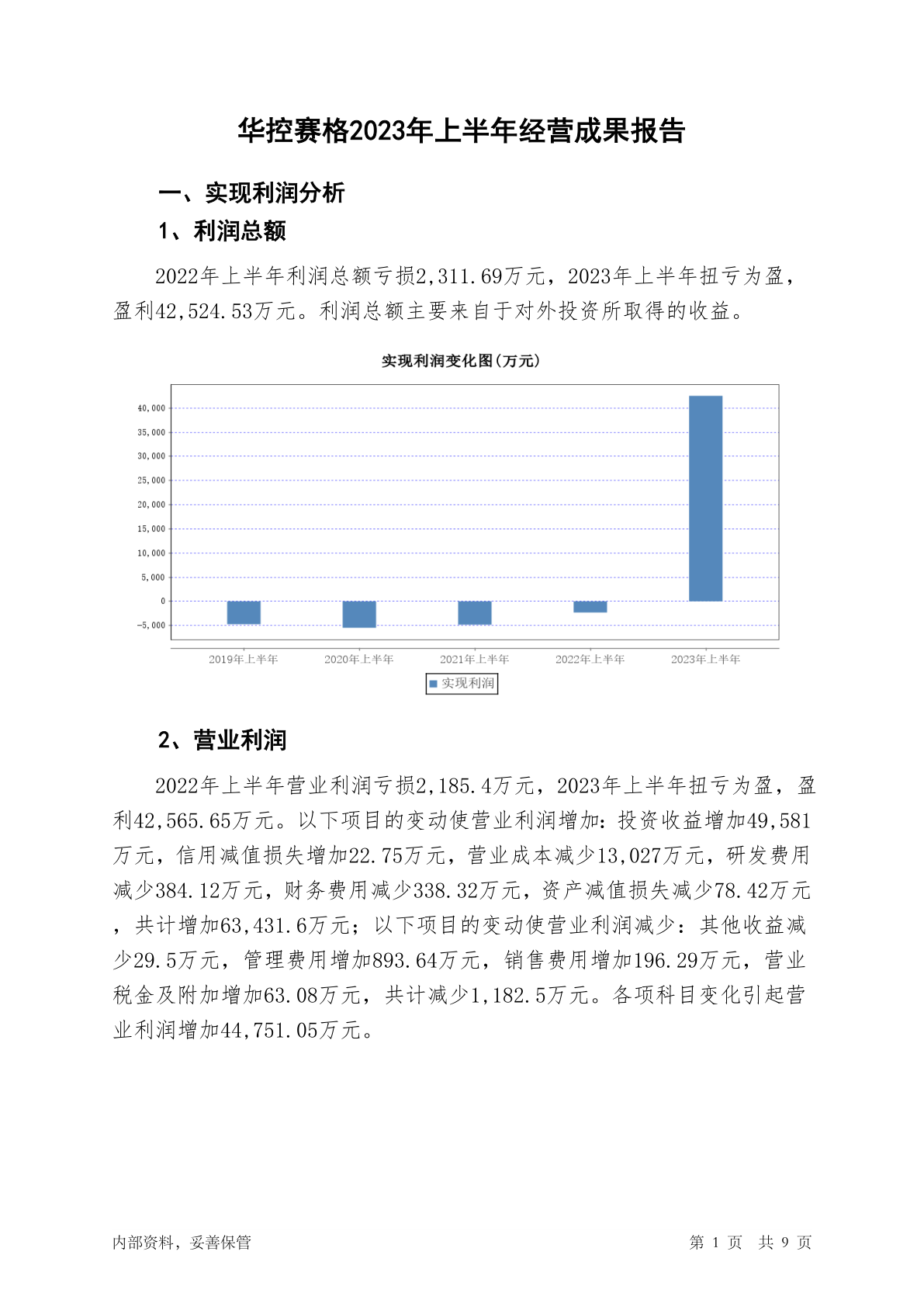 华控赛格2023年上半年经营成果报告

一、实现利润分析

1、利润总额

2022年上半年利润总额亏损2,311.69万元，2023年上半年扭亏为盈，盈利42,524.53万元。利润总额主要来自于对外投资所取得的收益。

实现利润变化图(万元)

40,000
35,000
30,000
25,000
20,000
15,000
10,000
5,000
0
-5,000

2019年上半年 2020年上半年 2021年上半年 2022年上半年 2023年上半年

实现利润

2、营业利润

2022年上半年营业利润亏损2,185.4万元，2023年上半年扭亏为盈，盈利42,565.65万元。以下项目的变动使营业利润增加：投资收益增加49,581万元，信用减值损失增加22.75万元，营业成本减少13,027万元，研发费用减少384.12万元，财务费用减少338.32万元，资产减值损失减少78.42万元，共计增加63,431.6万元；以下项目的变动使营业利润减少：其他收益减少29.5万元，管理费用增加893.64万元，销售费用增加196.29万元，营业税金及附加增加63.08万元，共计减少1,182.5万元。各项科目变化引起营业利润增加44,751.05万元。

内部资料，妥善保管

第 1 页 共 9 页